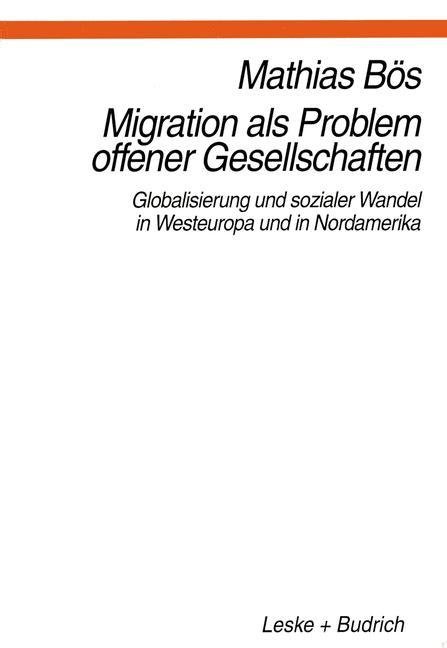 Mathias Bös

Migration als Problem offener Gesellschaften

Globalisierung und sozialer Wandel in Westeuropa und in Nordamerika

Leske + Budrich